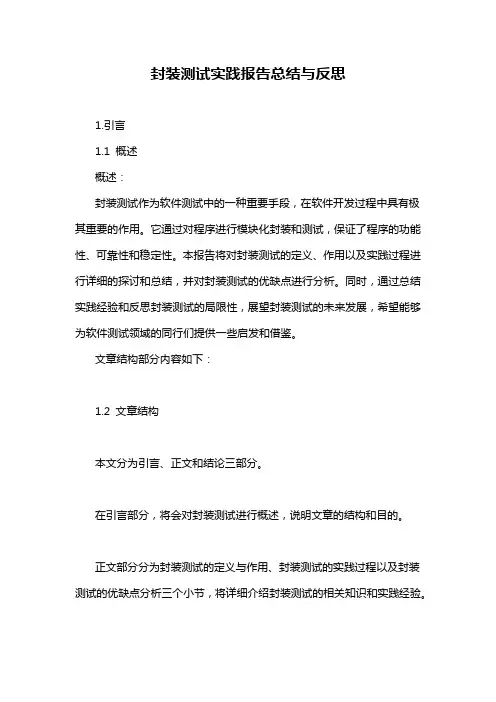 封装测试实践报告总结与反思

1.引言

1.1 概述

概述：

封装测试作为软件测试中的一种重要手段，在软件开发过程中具有极其重要的作用。它通过对程序进行模块化封装和测试，保证了程序的功能性、可靠性和稳定性。本报告将对封装测试的定义、作用以及实践过程进行详细的探讨和总结，并对封装测试的优缺点进行分析。同时，通过总结实践经验和反思封装测试的局限性，展望封装测试的未来发展，希望能够为软件测试领域的同行们提供一些启发和借鉴。

文章结构部分内容如下：

1.2 文章结构

本文分为引言、正文和结论三部分。

在引言部分，将会对封装测试进行概述，说明文章的结构和目的。

正文部分分为封装测试的定义与作用、封装测试的实践过程以及封装测试的优缺点分析三个小节，将详细介绍封装测试的相关知识和实践经验。